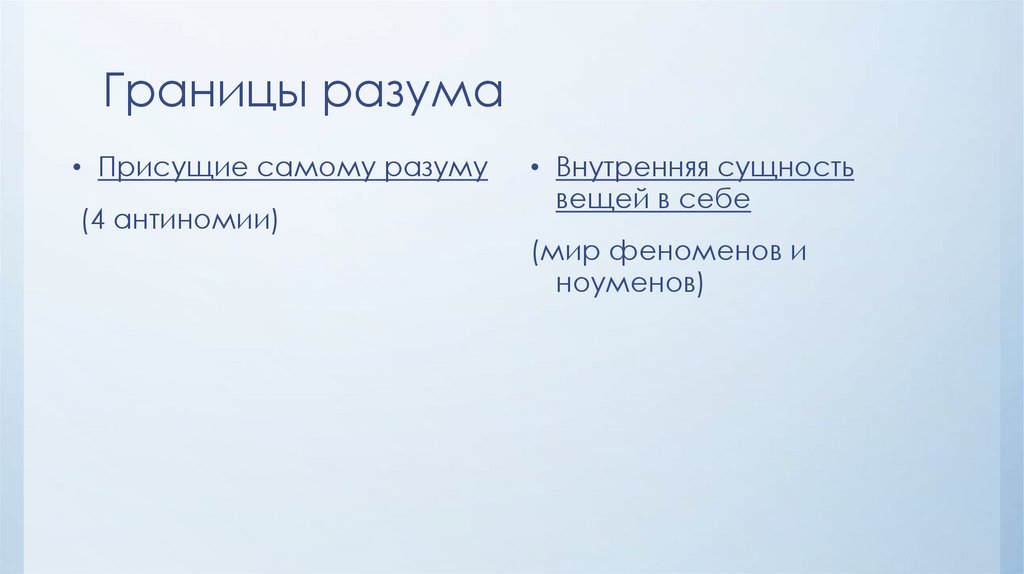 Границы разума

• Присущие самому разуму

(4 антиномии)

• Внутренняя сущность вещей в себе

(мир феноменов и ноуменов)